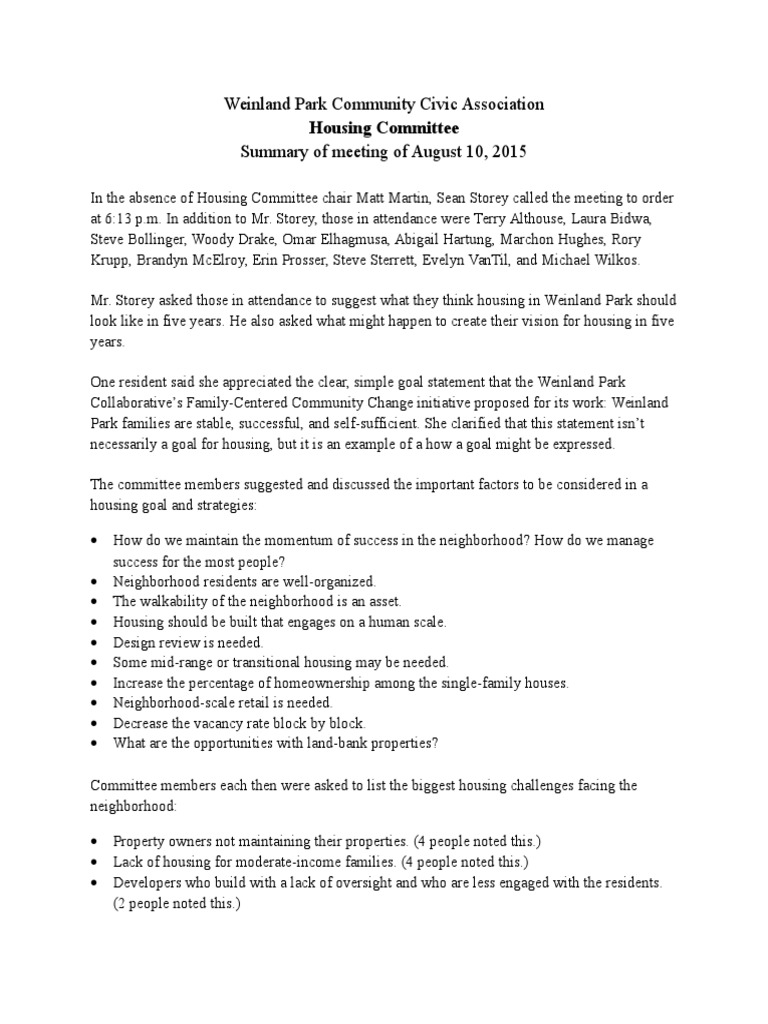 Weinland Park Community Civic Association
Housing Committee
Summary of meeting of August 10, 2015

In the absence of Housing Committee chair Matt Martin, Sean Storey called the meeting to order at 6:13 p.m. In addition to Mr. Storey, those in attendance were Terry Althouse, Laura Bidwa, Steve Bollinger, Woody Drake, Omar Elhagmusa, Abigail Hartung, Marchon Hughes, Rory Krupp, Brandyn McElroy, Erin Prosser, Steve Sterrett, Evelyn VanTil, and Michael Wilkos.

Mr. Storey asked those in attendance to suggest what they think housing in Weinland Park should look like in five years. He also asked what might happen to create their vision for housing in five years.

One resident said she appreciated the clear, simple goal statement that the Weinland Park Collaborative's Family-Centered Community Change initiative proposed for its work: Weinland Park families are stable, successful, and self-sufficient. She clarified that this statement isn't necessarily a goal for housing, but it is an example of a how a goal might be expressed.

The committee members suggested and discussed the important factors to be considered in a housing goal and strategies:

• How do we maintain the momentum of success in the neighborhood? How do we manage success for the most people?
• Neighborhood residents are well-organized.
• The walkability of the neighborhood is an asset.
• Housing should be built that engages on a human scale.
• Design review is needed.
• Some mid-range or transitional housing may be needed.
• Increase the percentage of homeownership among the single-family houses.
• Neighborhood-scale retail is needed.
• Decrease the vacancy rate block by block.
• What are the opportunities with land-bank properties?

Committee members each then were asked to list the biggest housing challenges facing the neighborhood:

• Property owners not maintaining their properties. (4 people noted this.)
• Lack of housing for moderate-income families. (4 people noted this.)
• Developers who build with a lack of oversight and who are less engaged with the residents. (2 people noted this.)